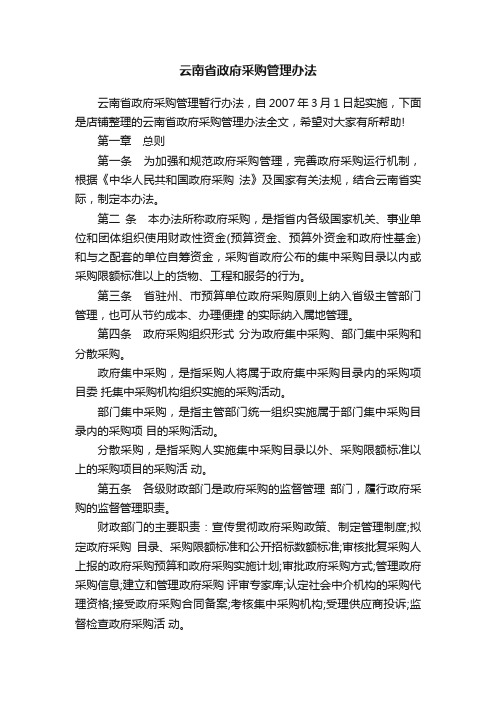 云南省政府采购管理办法

云南省政府采购管理暂行办法，自 2007 年 3 月 1 日起实施，下面是店铺整理的云南省政府采购管理办法全文，希望对大家有所帮助!

第一章　总则

第一条　为加强和规范政府采购管理，完善政府采购运行机制，根据《中华人民共和国政府采购 法》及国家有关法规，结合云南省实际，制定本办法。

第二 条　本办法所称政府采购，是指省内各级国家机关、事业单位和团体组织使用财政性资金(预算资金、预算外资金和政府性基金)和与之配套的单位自筹资金，采购省政府公布的集中采购目录以内或采购限额标准以上的货物、工程和服务的行为。

第三条　省驻州、市预算单位政府采购原则上纳入省级主管部门管理，也可从节约成本、办理便捷 的实际纳入属地管理。

第四条　政府采购组织形式 分为政府集中采购、部门集中采购和分散采购。

政府集中采购，是指采购人将属于政府集中采购目录内的采购项目委 托集中采购机构组织实施的采购活动。

部门集中采购，是指主管部门统一组织实施属于部门集中采购目录内的采购项 目的采购活动。

分散采购，是指采购人实施集中采购目录以外、采购限额标准以上的采购项目的采购活 动。

第五条　各级财政部门是政府采购的监督管理 部门，履行政府采购的监督管理职责。

财政部门的主要职责：宣传贯彻政府采购政策、制定管理制度;拟定政府采购 目录、采购限额标准和公开招标数额标准;审核批复采购人上报的政府采购预算和政府采购实施计划;审批政府采购方式;管理政府采购信息;建立和管理政府采购 评审专家库;认定社会中介机构的采购代理资格;接受政府采购合同备案;考核集中采购机构;受理供应商投诉;监督检查政府采购活 动。